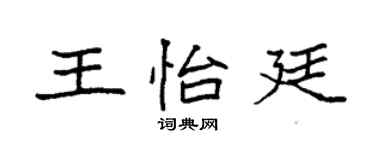 王怡廷

词典网